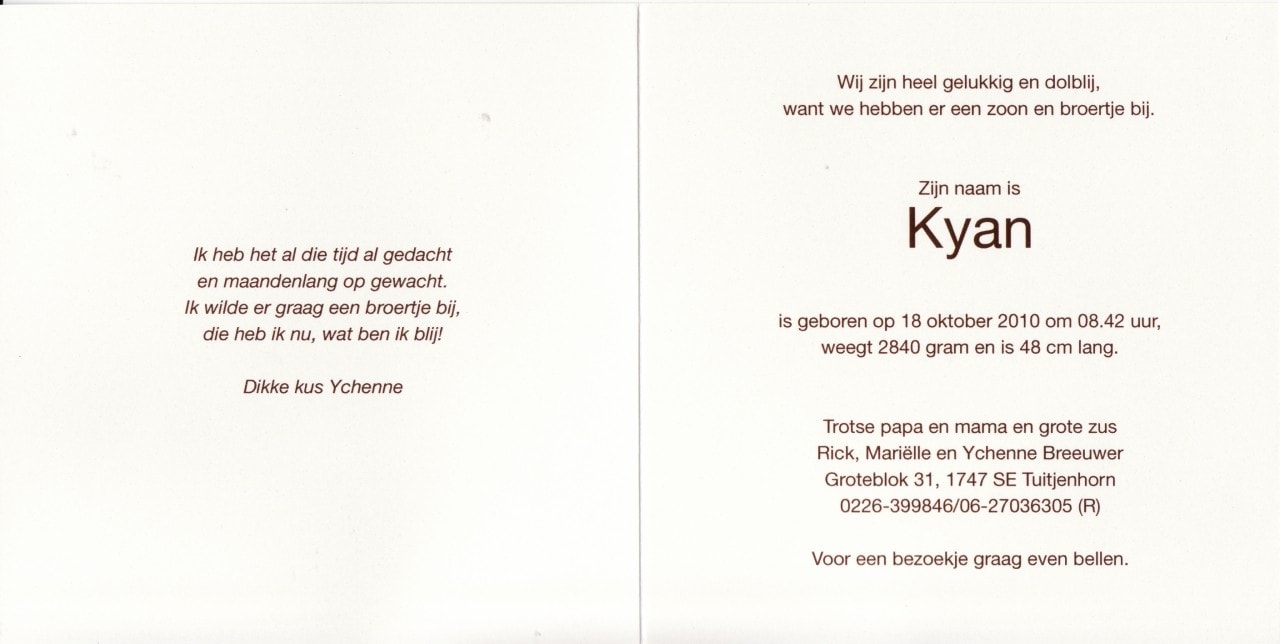 Ik heb het al die tijd al gedacht
en maandenlang op gewacht.
Ik wilde er graag een broertje bij,
die heb ik nu, wat ben ik blij!

Dikke kus Ychenne

Wij zijn heel gelukkig en dolblij,
want we hebben er een zoon en broertje bij.

Zijn naam is
Kyan

is geboren op 18 oktober 2010 om 08.42 uur,
weegt 2840 gram en is 48 cm lang.

Trotse papa en mama en grote zus
Rick, Mariëlle en Ychenne Breeuwer
Groteblok 31, 1747 SE Tuitjenhorn
0226-399846/06-27036305 (R)

Voor een bezoekje graag even bellen.